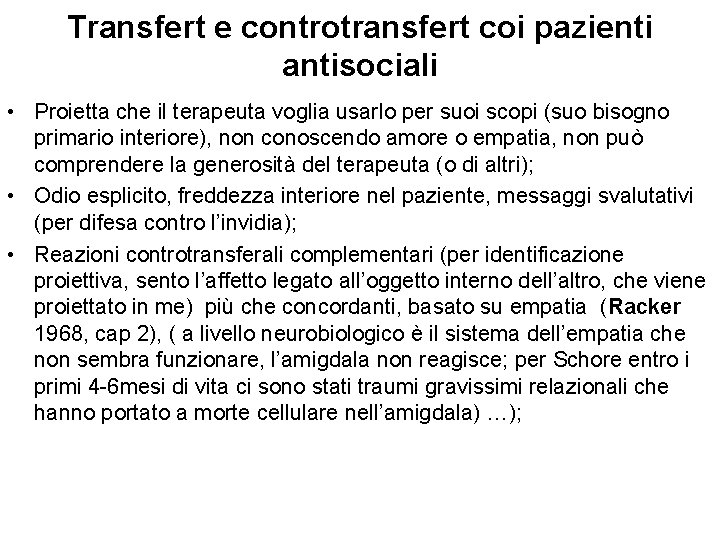 Transfert e controtransfert coi pazienti antisociali

• Proietta che il terapeuta voglia usarlo per suoi scopi (suo bisogno primario interiore), non conoscendo amore o empatia, non può comprendere la generosità del terapeuta (o di altri);

• Odio esplicito, freddezza interiore nel paziente, messaggi svalutativi (per difesa contro l'invidia);

• Reazioni controtransferali complementari (per identificazione proiettiva, sento l'affetto legato all'oggetto interno dell'altro, che viene proiettato in me) più che concordanti, basato su empatia (Racker 1968, cap 2), ( a livello neurobiologico è il sistema dell'empatia che non sembra funzionare, l'amigdala non reagisce; per Schore entro i primi 4-6mesi di vita ci sono stati traumi gravissimi relazionali che hanno portato a morte cellulare nell'amigdala) …);